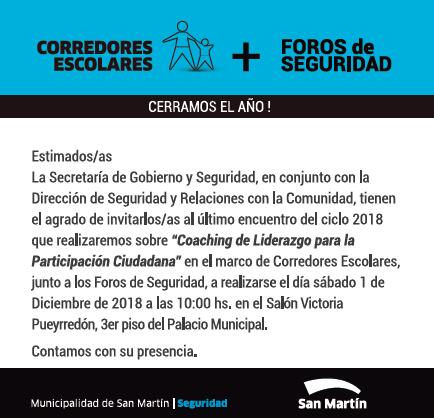 CORREDORES ESCOLARES + FOROS de SEGURIDAD

CERRAMOS EL AÑO !

Estimados/as
La Secretaría de Gobierno y Seguridad, en conjunto con la Dirección de Seguridad y Relaciones con la Comunidad, tienen el agrado de invitarlos/as al último encuentro del ciclo 2018 que realizaremos sobre "Coaching de Liderazgo para la Participación Ciudadana" en el marco de Corredores Escolares, junto a los Foros de Seguridad, a realizarse el día sábado 1 de Diciembre de 2018 a las 10:00 hs. en el Salón Victoria Pueyrredón, 3er piso del Palacio Municipal.

Contamos con su presencia.

Municipalidad de San Martín | Seguridad

San Martín